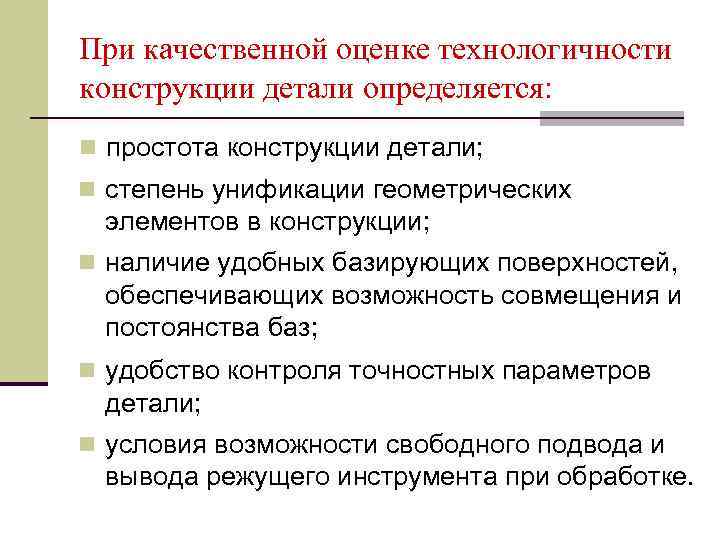 При качественной оценке технологичности конструкции детали определяется:

простота конструкции детали;

степень унификации геометрических элементов в конструкции;

наличие удобных базирующих поверхностей, обеспечивающих возможность совмещения и постоянства баз;

удобство контроля точностных параметров детали;

условия возможности свободного подвода и вывода режущего инструмента при обработке.